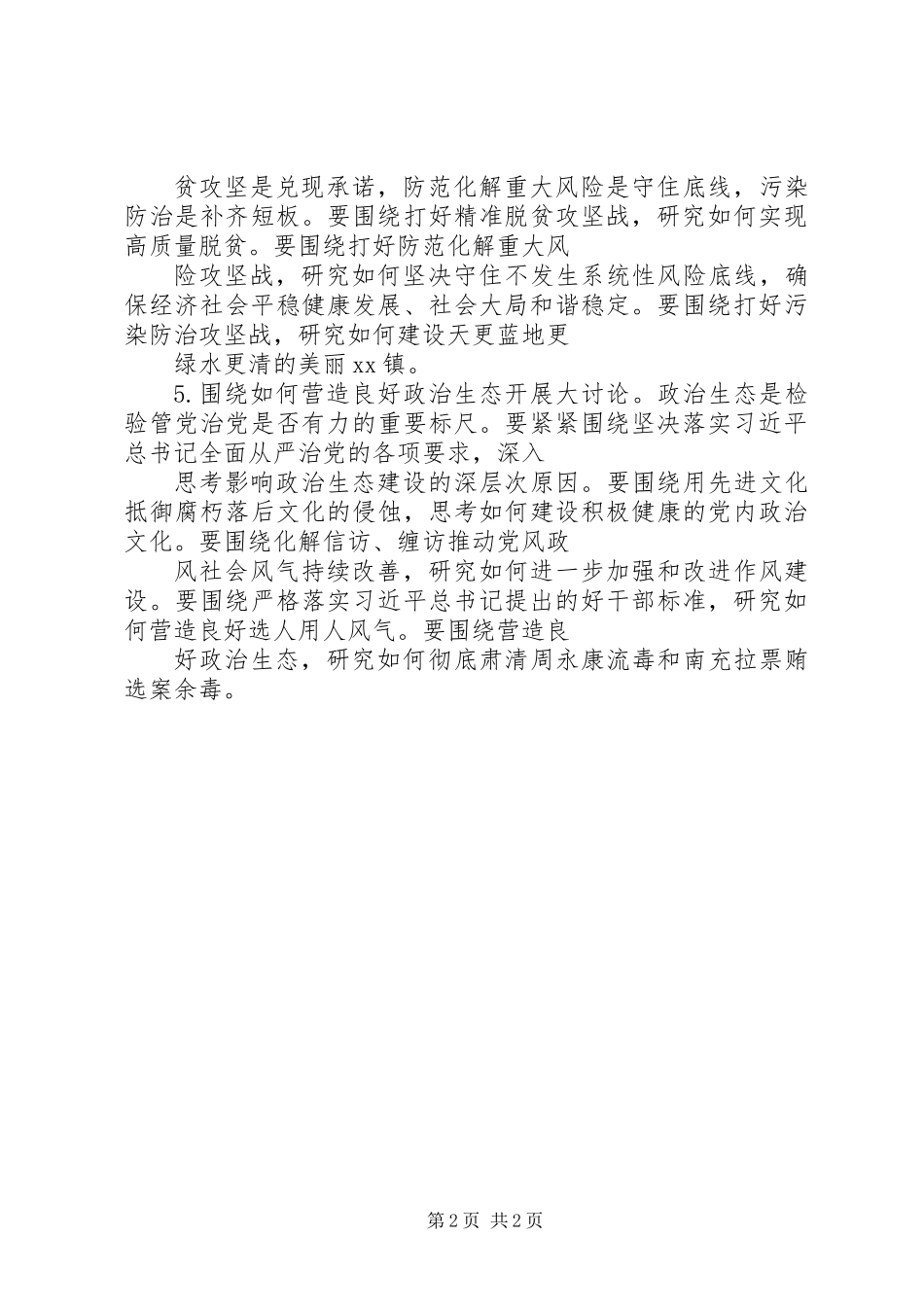 贫攻坚是兑现承诺，防范化解重大风险是守住底线，污染防治是补齐短板。要围绕打好精准脱贫攻坚战，研究如何实现高质量脱贫。要围绕打好防范化解重大风

险攻坚战，研究如何坚决守住不发生系统性风险底线，确保经济社会平稳健康发展、社会大局和谐稳定。要围绕打好污染防治攻坚战，研究如何建设天更蓝地更

绿水更清的美丽xx镇。

5.围绕如何营造良好政治生态开展大讨论。政治生态是检验管党治党是否有力的重要标尺。要紧紧围绕坚决落实习近平总书记全面从严治党的各项要求，深入

思考影响政治生态建设的深层次原因。要围绕用先进文化抵御腐朽落后文化的侵蚀，思考如何建设积极健康的党内政治文化。要围绕化解信访、缠访推动党风政

风社会风气持续改善，研究如何进一步加强和改进作风建设。要围绕严格落实习近平总书记提出的好干部标准，研究如何营造良好选人用人风气。要围绕营造良

好政治生态，研究如何彻底肃清周永康流毒和南充拉票贿选案余毒。

第2页 共2页